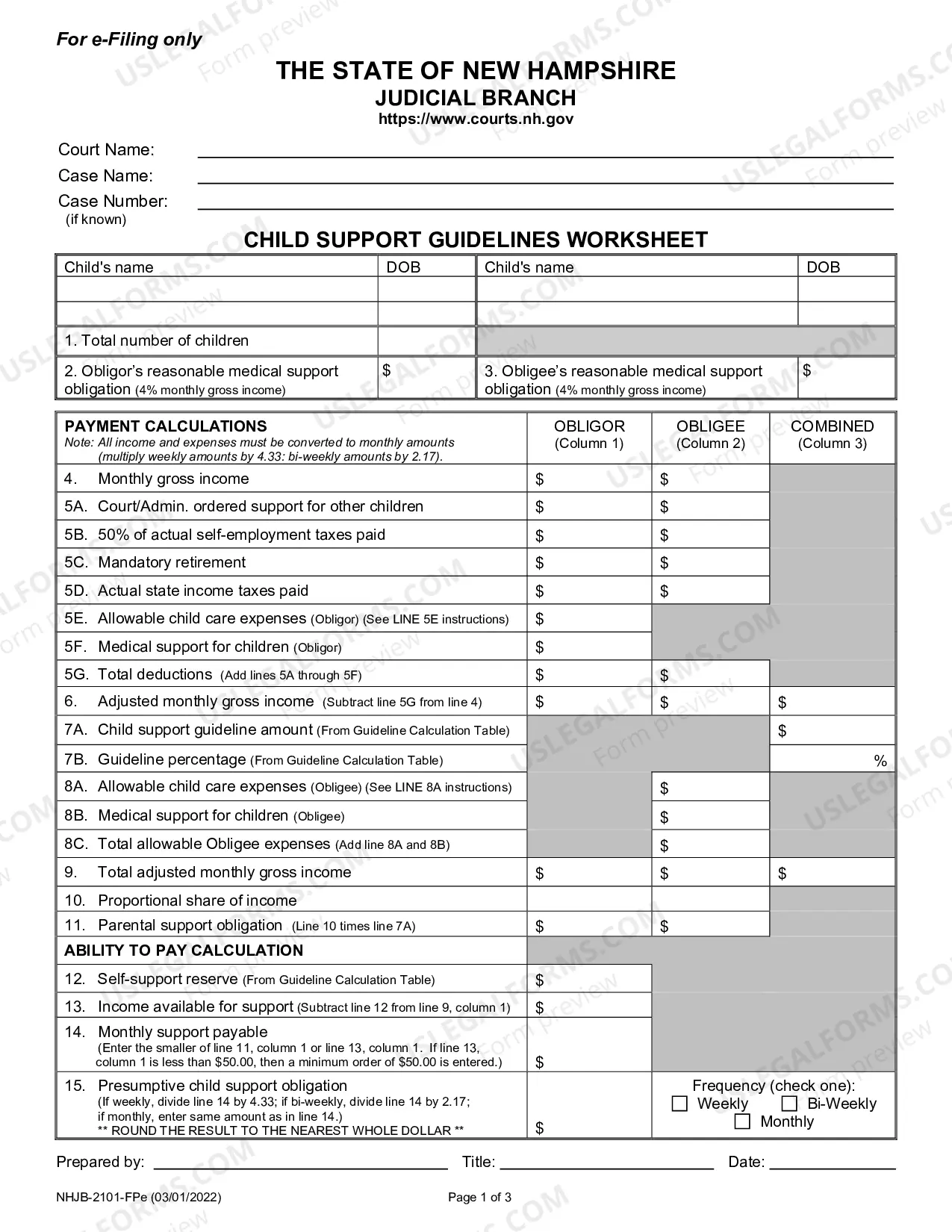 For e-Filing only

THE STATE OF NEW HAMPSHIRE
JUDICIAL BRANCH
https://www.courts.nh.gov

Court Name: ____
Case Name: ____
Case Number: ____
(if known)

CHILD SUPPORT GUIDELINES WORKSHEET

| Child's name | DOB | Child's name | DOB |
|---|---|---|---|
| | | | |
| | | | |
| 1. Total number of children | | | |
| 2. Obligor's reasonable medical support obligation (4% monthly gross income) | $ | 3. Obligee's reasonable medical support obligation (4% monthly gross income) | $ |

| PAYMENT CALCULATIONS Note: All income and expenses must be converted to monthly amounts (multiply weekly amounts by 4.33: bi-weekly amounts by 2.17). | OBLIGOR (Column 1) | OBLIGEE (Column 2) | COMBINED (Column 3) |
|---|---|---|---|
| 4. Monthly gross income | $ | $ | |
| 5A. Court/Admin. ordered support for other children | $ | $ | |
| 5B. 50% of actual self-employment taxes paid | $ | $ | |
| 5C. Mandatory retirement | $ | $ | |
| 5D. Actual state income taxes paid | $ | $ | |
| 5E. Allowable child care expenses (Obligor) (See LINE 5E instructions) | $ | | |
| 5F. Medical support for children (Obligor) | $ | | |
| 5G. Total deductions (Add lines 5A through 5F) | $ | $ | |
| 6. Adjusted monthly gross income (Subtract line 5G from line 4) | $ | $ | $ |
| 7A. Child support guideline amount (From Guideline Calculation Table) | | | $ |
| 7B. Guideline percentage (From Guideline Calculation Table) | | | % |
| 8A. Allowable child care expenses (Obligee) (See LINE 8A instructions) | | $ | |
| 8B. Medical support for children (Obligee) | | $ | |
| 8C. Total allowable Obligee expenses (Add line 8A and 8B) | | $ | |
| 9. Total adjusted monthly gross income | $ | $ | $ |
| 10. Proportional share of income | | | |
| 11. Parental support obligation (Line 10 times line 7A) | $ | $ | |
| ABILITY TO PAY CALCULATION | | | |
| 12. Self-support reserve (From Guideline Calculation Table) | $ | | |
| 13. Income available for support (Subtract line 12 from line 9, column 1) | $ | | |
| 14. Monthly support payable (Enter the smaller of line 11, column 1 or line 13, column 1. If line 13, column 1 is less than $50.00, then a minimum order of $50.00 is entered.) | $ | | |
| 15. Presumptive child support obligation (If weekly, divide line 14 by 4.33; if bi-weekly, divide line 14 by 2.17; if monthly, enter same amount as in line 14.) ** ROUND THE RESULT TO THE NEAREST WHOLE DOLLAR ** | $ | Frequency (check one): ☐ Weekly ☐ Bi-Weekly ☐ Monthly | |

Prepared by: ____ Title: ____ Date: ____

NHJB-2101-FPe (03/01/2022)
Page 1 of 3

USLEGALFORMS.COM Form preview